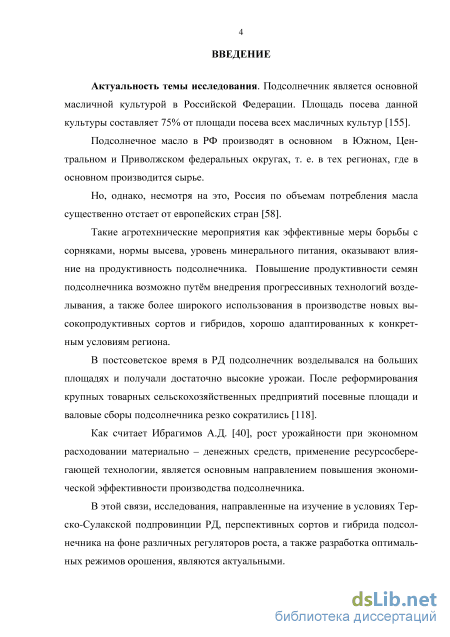 4

ВВЕДЕНИЕ

Актуальность темы исследования. Подсолнечник является основной масличной культурой в Российской Федерации. Площадь посева данной культуры составляет 75% от площади посева всех масличных культур [155].

Подсолнечное масло в РФ производят в основном в Южном, Центральном и Приволжском федеральных округах, т. е. в тех регионах, где в основном производится сырье.

Но, однако, несмотря на это, Россия по объемам потребления масла существенно отстает от европейских стран [58].

Такие агротехнические мероприятия как эффективные меры борьбы с сорняками, нормы высева, уровень минерального питания, оказывают влияние на продуктивность подсолнечника. Повышение продуктивности семян подсолнечника возможно путём внедрения прогрессивных технологий возделывания, а также более широкого использования в производстве новых высокопродуктивных сортов и гибридов, хорошо адаптированных к конкретным условиям региона.

В постсоветское время в РД подсолнечник возделывался на больших площадях и получали достаточно высокие урожаи. После реформирования крупных товарных сельскохозяйственных предприятий посевные площади и валовые сборы подсолнечника резко сократились [118].

Как считает Ибрагимов А.Д. [40], рост урожайности при экономном расходовании материально – денежных средств, применение ресурсосберегающей технологии, является основным направлением повышения экономической эффективности производства подсолнечника.

В этой связи, исследования, направленные на изучение в условиях Терско-Сулакской подпровинции РД, перспективных сортов и гибрида подсолнечника на фоне различных регуляторов роста, а также разработка оптимальных режимов орошения, являются актуальными.

dsLib.net
библиотека диссертаций